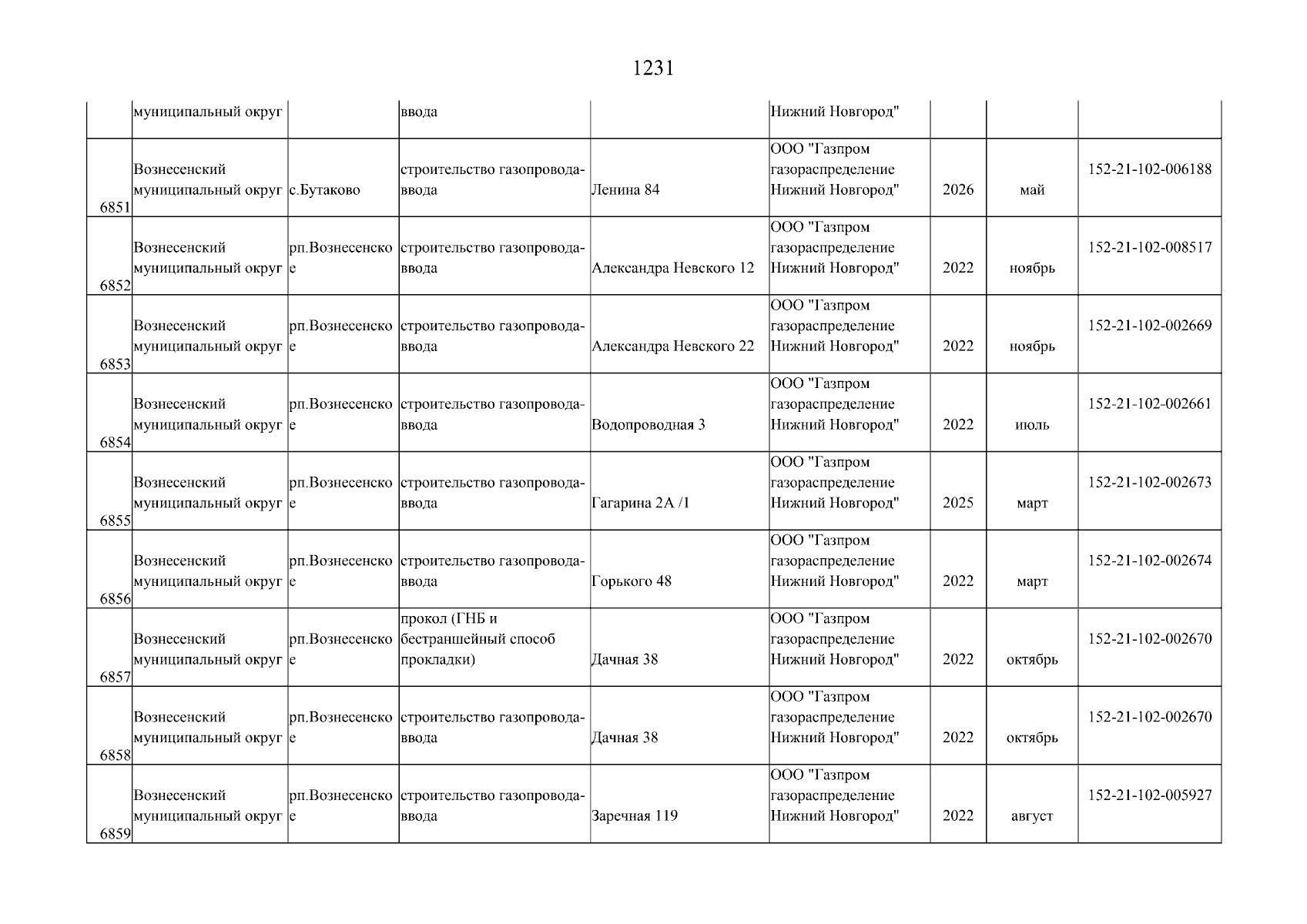 1231

|  | муниципальный округ |  | ввода |  | Нижний Новгород" |  |  |  |
|---|---|---|---|---|---|---|---|---|
| 6851 | Вознесенский муниципальный округ | с.Бутаково | строительство газопровода-ввода | Ленина 84 | ООО "Газпром газораспределение Нижний Новгород" | 2026 | май | 152-21-102-006188 |
| 6852 | Вознесенский муниципальный округ | рп.Вознесенское | строительство газопровода-ввода | Александра Невского 12 | ООО "Газпром газораспределение Нижний Новгород" | 2022 | ноябрь | 152-21-102-008517 |
| 6853 | Вознесенский муниципальный округ | рп.Вознесенское | строительство газопровода-ввода | Александра Невского 22 | ООО "Газпром газораспределение Нижний Новгород" | 2022 | ноябрь | 152-21-102-002669 |
| 6854 | Вознесенский муниципальный округ | рп.Вознесенское | строительство газопровода-ввода | Водопроводная 3 | ООО "Газпром газораспределение Нижний Новгород" | 2022 | июль | 152-21-102-002661 |
| 6855 | Вознесенский муниципальный округ | рп.Вознесенское | строительство газопровода-ввода | Гагарина 2А /1 | ООО "Газпром газораспределение Нижний Новгород" | 2025 | март | 152-21-102-002673 |
| 6856 | Вознесенский муниципальный округ | рп.Вознесенское | строительство газопровода-ввода | Горького 48 | ООО "Газпром газораспределение Нижний Новгород" | 2022 | март | 152-21-102-002674 |
| 6857 | Вознесенский муниципальный округ | рп.Вознесенское | прокол (ГНБ и бестраншейный способ прокладки) | Дачная 38 | ООО "Газпром газораспределение Нижний Новгород" | 2022 | октябрь | 152-21-102-002670 |
| 6858 | Вознесенский муниципальный округ | рп.Вознесенское | строительство газопровода-ввода | Дачная 38 | ООО "Газпром газораспределение Нижний Новгород" | 2022 | октябрь | 152-21-102-002670 |
| 6859 | Вознесенский муниципальный округ | рп.Вознесенское | строительство газопровода-ввода | Заречная 119 | ООО "Газпром газораспределение Нижний Новгород" | 2022 | август | 152-21-102-005927 |